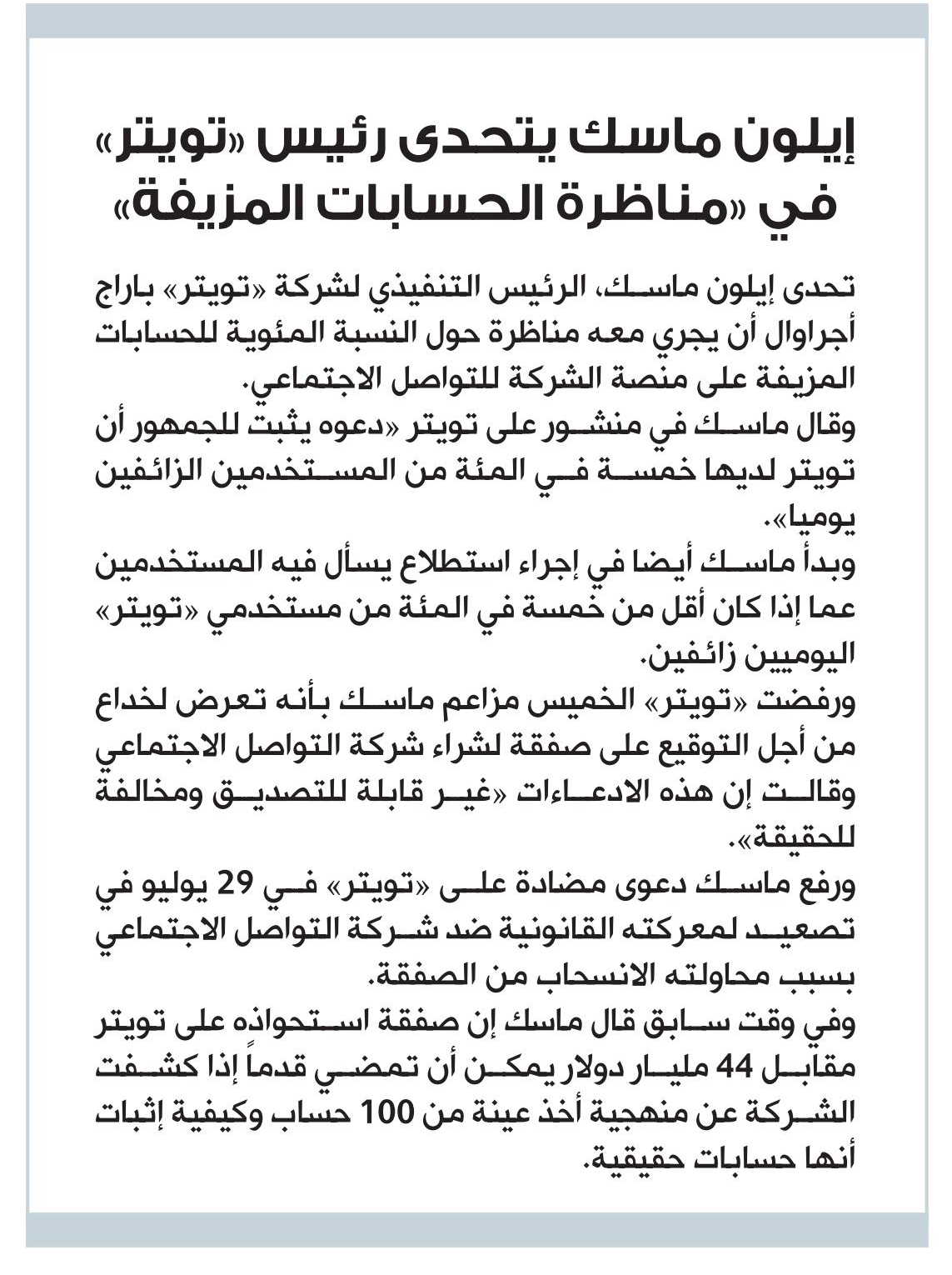 إيلون ماسك يتحدى رئيس «تويتر» في «مناظرة الحسابات المزيفة»

تحدى إيلون ماسك، الرئيس التنفيذي لشركة «تويتر» باراج أجراوال أن يجري معه مناظرة حول النسبة المئوية للحسابات المزيفة على منصة الشركة للتواصل الاجتماعي.

وقال ماسك في منشور على تويتر «دعوه يثبت للجمهور أن تويتر لديها خمسة في المئة من المستخدمين الزائفين يوميا».

وبدأ ماسك أيضا في إجراء استطلاع يسأل فيه المستخدمين عما إذا كان أقل من خمسة في المئة من مستخدمي «تويتر» اليوميين زائفين.

ورفضت «تويتر» الخميس مزاعم ماسك بأنه تعرض لخداع من أجل التوقيع على صفقة لشراء شركة التواصل الاجتماعي وقالت إن هذه الادعاءات «غير قابلة للتصديق ومخالفة للحقيقة».

ورفع ماسك دعوى مضادة على «تويتر» في 29 يوليو في تصعيد لمعركته القانونية ضد شركة التواصل الاجتماعي بسبب محاولته الانسحاب من الصفقة.

وفي وقت سابق قال ماسك إن صفقة استحواذه على تويتر مقابل 44 مليار دولار يمكن أن تمضي قدماً إذا كشفت الشركة عن منهجية أخذ عينة من 100 حساب وكيفية إثبات أنها حسابات حقيقية.